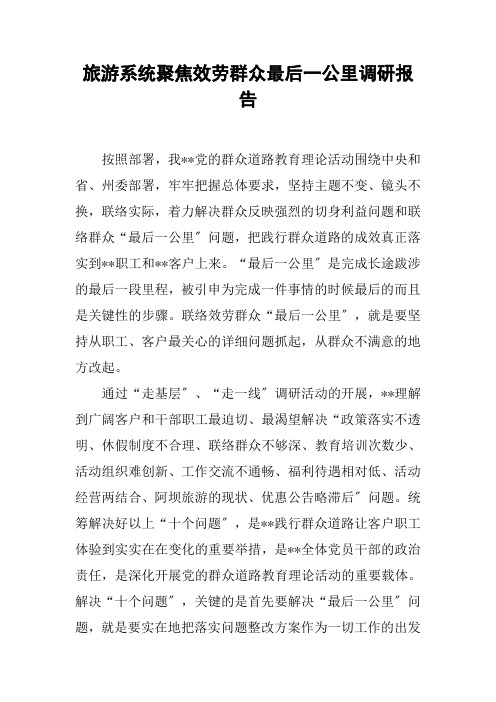 旅游系统聚焦效劳群众最后一公里调研报告

按照部署，我**党的群众道路教育理论活动围绕中央和省、州委部署，牢牢把握总体要求，坚持主题不变、镜头不换，联络实际，着力解决群众反映强烈的切身利益问题和联络群众“最后一公里″问题，把践行群众道路的成效真正落实到**职工和**客户上来。“最后一公里″是完成长途跋涉的最后一段里程，被引申为完成一件事情的时候最后的而且是关键性的步骤。联络效劳群众“最后一公里″，就是要坚持从职工、客户最关心的详细问题抓起，从群众不满意的地方改起。

通过“走基层″、“走一线″调研活动的开展，**理解到广阔客户和干部职工最迫切、最渴望解决“政策落实不透明、休假制度不合理、联络群众不够深、教育培训次数少、活动组织难创新、工作交流不通畅、福利待遇相对低、活动经营两结合、阿坝旅游的现状、优惠公告略滞后″问题。统筹解决好以上“十个问题″，是**践行群众道路让客户职工体验到实实在在变化的重要举措，是**全体党员干部的政治责任，是深化开展党的群众道路教育理论活动的重要载体。解决“十个问题″，关键的是首先要解决“最后一公里″问题，就是要实在地把落实问题整改方案作为一切工作的出发